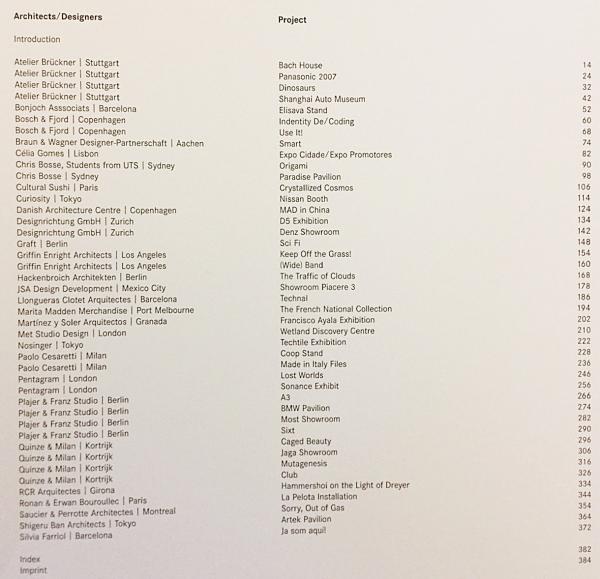 | Architects/Designers | Project | |
|---|---|---|
| Introduction | | |
| Atelier Brückner \| Stuttgart | Bach House | 14 |
| Atelier Brückner \| Stuttgart | Panasonic 2007 | 24 |
| Atelier Brückner \| Stuttgart | Dinosaurs | 32 |
| Atelier Brückner \| Stuttgart | Shanghai Auto Museum | 42 |
| Bonjoch Asssociats \| Barcelona | Elisava Stand | 52 |
| Bosch & Fjord \| Copenhagen | Indentity De/Coding | 60 |
| Bosch & Fjord \| Copenhagen | Use It! | 68 |
| Braun & Wagner Designer-Partnerschaft \| Aachen | Smart | 74 |
| Célia Gomes \| Lisbon | Expo Cidade/Expo Promotores | 82 |
| Chris Bosse, Students from UTS \| Sydney | Origami | 90 |
| Chris Bosse \| Sydney | Paradise Pavilion | 98 |
| Cultural Sushi \| Paris | Crystallized Cosmos | 106 |
| Curiosity \| Tokyo | Nissan Booth | 114 |
| Danish Architecture Centre \| Copenhagen | MAD in China | 124 |
| Designrichtung GmbH \| Zurich | D5 Exhibition | 134 |
| Designrichtung GmbH \| Zurich | Denz Showroom | 142 |
| Graft \| Berlin | Sci Fi | 148 |
| Griffin Enright Architects \| Los Angeles | Keep Off the Grass! | 154 |
| Griffin Enright Architects \| Los Angeles | (Wide) Band | 160 |
| Hackenbroich Architekten \| Berlin | The Traffic of Clouds | 168 |
| JSA Design Development \| Mexico City | Showroom Piacere 3 | 178 |
| Llongueras Clotet Arquitectes \| Barcelona | Technal | 186 |
| Marita Madden Merchandise \| Port Melbourne | The French National Collection | 194 |
| Martínez y Soler Arquitectos \| Granada | Francisco Ayala Exhibition | 202 |
| Met Studio Design \| London | Wetland Discovery Centre | 210 |
| Nosinger \| Tokyo | Techtile Exhibition | 222 |
| Paolo Cesaretti \| Milan | Coop Stand | 228 |
| Paolo Cesaretti \| Milan | Made in Italy Files | 236 |
| Pentagram \| London | Lost Worlds | 246 |
| Pentagram \| London | Sonance Exhibit | 256 |
| Plajer & Franz Studio \| Berlin | A3 | 266 |
| Plajer & Franz Studio \| Berlin | BMW Pavilion | 274 |
| Plajer & Franz Studio \| Berlin | Most Showroom | 282 |
| Plajer & Franz Studio \| Berlin | Sixt | 290 |
| Quinze & Milan \| Kortrijk | Caged Beauty | 296 |
| Quinze & Milan \| Kortrijk | Jaga Showroom | 306 |
| Quinze & Milan \| Kortrijk | Mutagenesis | 316 |
| Quinze & Milan \| Kortrijk | Club | 326 |
| RCR Arquitectes \| Girona | Hammershoi on the Light of Dreyer | 334 |
| Ronan & Erwan Bouroullec \| Paris | La Pelota Installation | 344 |
| Saucier & Perrotte Architectes \| Montreal | Sorry, Out of Gas | 354 |
| Shigeru Ban Architects \| Tokyo | Artek Pavilion | 364 |
| Silvia Farriol \| Barcelona | Ja som aqui! | 372 |
| Index | | 382 |
| Imprint | | 384 |